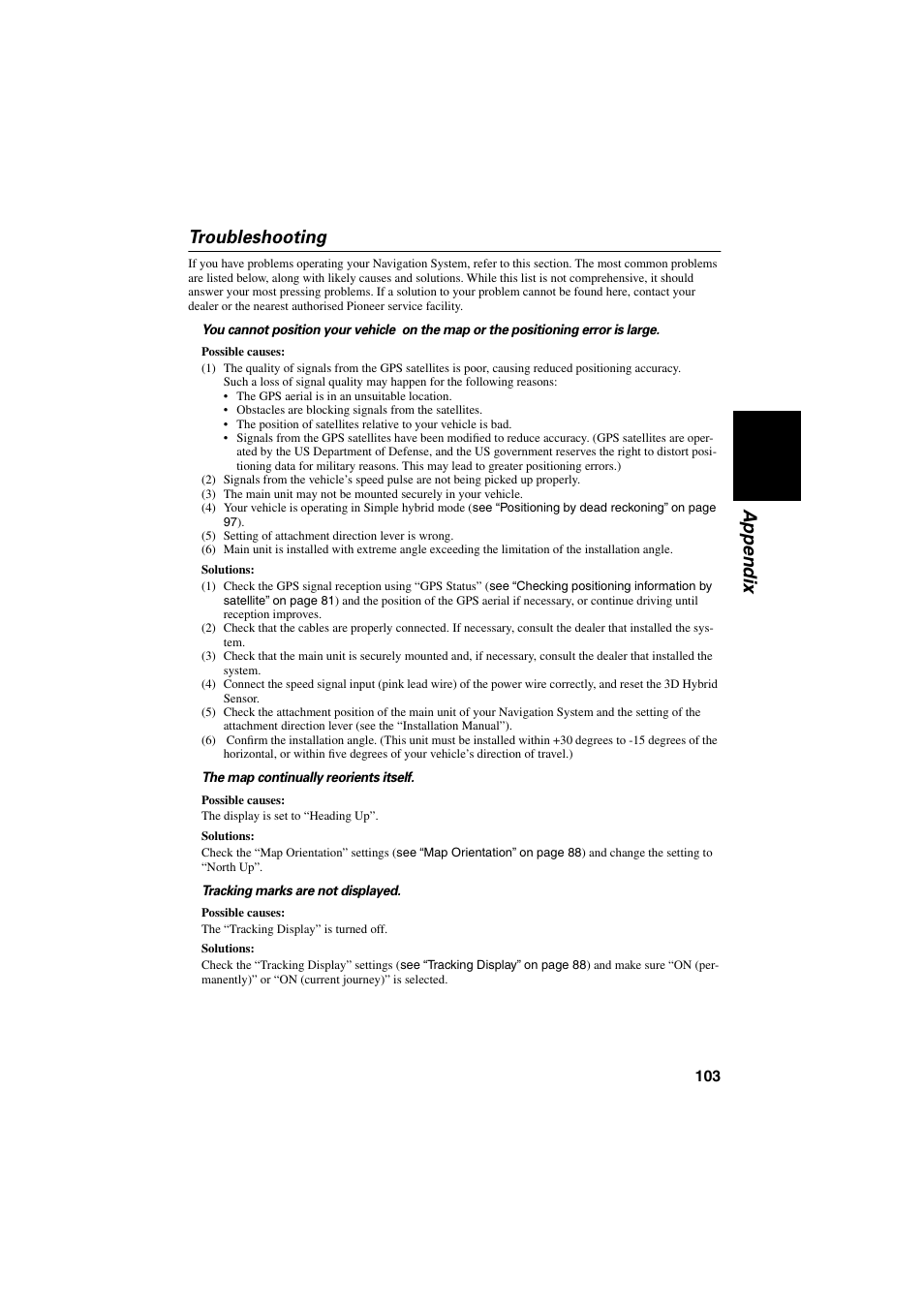 Troubleshooting

If you have problems operating your Navigation System, refer to this section. The most common problems are listed below, along with likely causes and solutions. While this list is not comprehensive, it should answer your most pressing problems. If a solution to your problem cannot be found here, contact your dealer or the nearest authorised Pioneer service facility.

You cannot position your vehicle on the map or the positioning error is large.

Possible causes:
(1) The quality of signals from the GPS satellites is poor, causing reduced positioning accuracy. Such a loss of signal quality may happen for the following reasons:
• The GPS aerial is in an unsuitable location.
• Obstacles are blocking signals from the satellites.
• The position of satellites relative to your vehicle is bad.
• Signals from the GPS satellites have been modified to reduce accuracy. (GPS satellites are operated by the US Department of Defense, and the US government reserves the right to distort positioning data for military reasons. This may lead to greater positioning errors.)
(2) Signals from the vehicle's speed pulse are not being picked up properly.
(3) The main unit may not be mounted securely in your vehicle.
(4) Your vehicle is operating in Simple hybrid mode (see "Positioning by dead reckoning" on page 97).
(5) Setting of attachment direction lever is wrong.
(6) Main unit is installed with extreme angle exceeding the limitation of the installation angle.

Solutions:
(1) Check the GPS signal reception using "GPS Status" (see "Checking positioning information by satellite" on page 81) and the position of the GPS aerial if necessary, or continue driving until reception improves.
(2) Check that the cables are properly connected. If necessary, consult the dealer that installed the system.
(3) Check that the main unit is securely mounted and, if necessary, consult the dealer that installed the system.
(4) Connect the speed signal input (pink lead wire) of the power wire correctly, and reset the 3D Hybrid Sensor.
(5) Check the attachment position of the main unit of your Navigation System and the setting of the attachment direction lever (see the "Installation Manual").
(6) Confirm the installation angle. (This unit must be installed within +30 degrees to -15 degrees of the horizontal, or within five degrees of your vehicle's direction of travel.)

The map continually reorients itself.

Possible causes:
The display is set to "Heading Up".

Solutions:
Check the "Map Orientation" settings (see "Map Orientation" on page 88) and change the setting to "North Up".

Tracking marks are not displayed.

Possible causes:
The "Tracking Display" is turned off.

Solutions:
Check the "Tracking Display" settings (see "Tracking Display" on page 88) and make sure "ON (permanently)" or "ON (current journey)" is selected.

Appendix

103